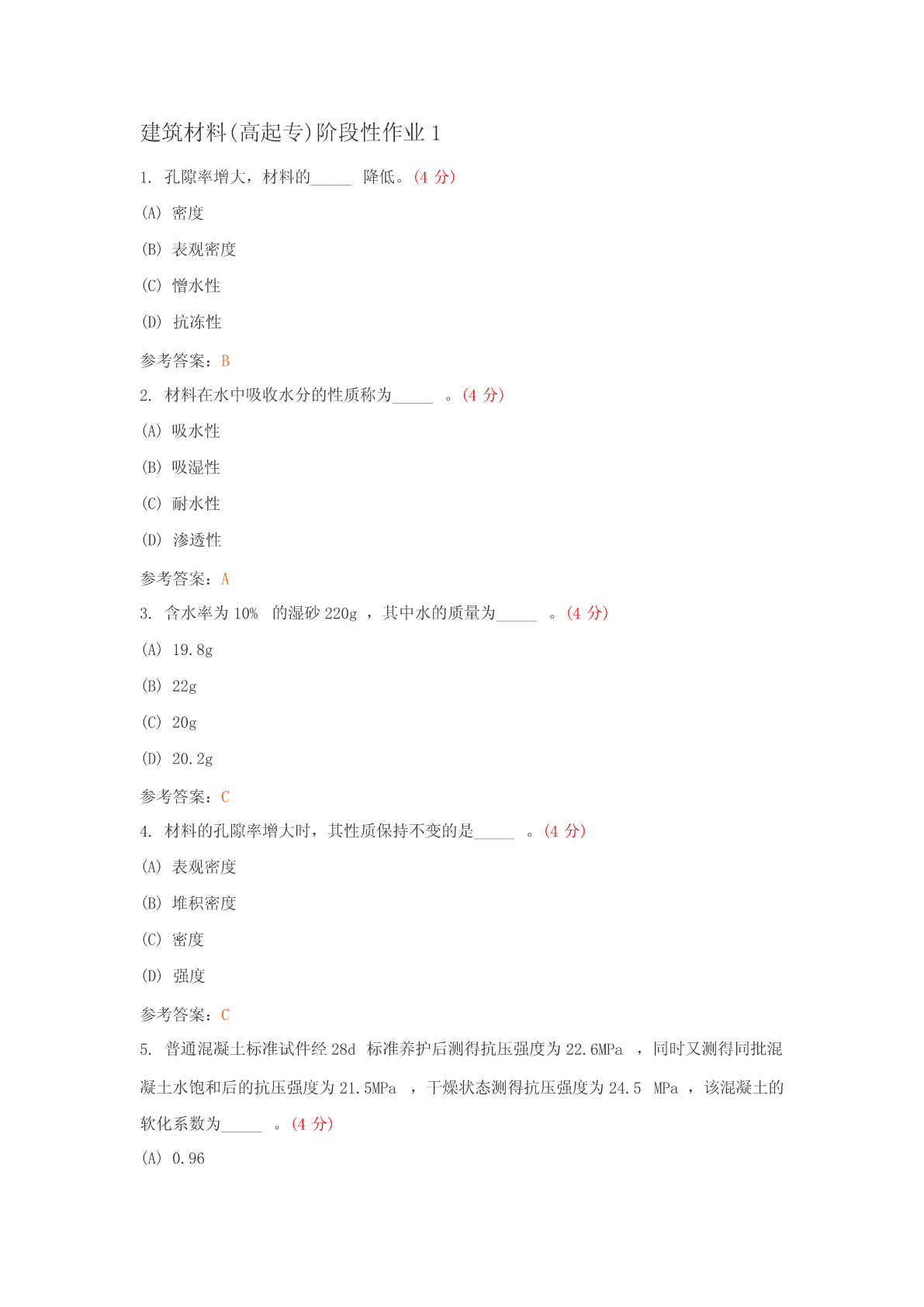 建筑材料(高起专)阶段性作业 1

1. 孔隙率增大，材料的_____ 降低。(4 分)

(A) 密度

(B) 表观密度

(C) 憎水性

(D) 抗冻性

参考答案：B

2. 材料在水中吸收水分的性质称为_____ 。(4 分)

(A) 吸水性

(B) 吸湿性

(C) 耐水性

(D) 渗透性

参考答案：A

3. 含水率为 10% 的湿砂 220g ，其中水的质量为_____ 。(4 分)

(A) 19.8g

(B) 22g

(C) 20g

(D) 20.2g

参考答案：C

4. 材料的孔隙率增大时，其性质保持不变的是_____ 。(4 分)

(A) 表观密度

(B) 堆积密度

(C) 密度

(D) 强度

参考答案：C

5. 普通混凝土标准试件经 28d 标准养护后测得抗压强度为 22.6MPa ，同时又测得同批混凝土水饱和后的抗压强度为 21.5MPa ，干燥状态测得抗压强度为 24.5 MPa ，该混凝土的软化系数为_____ 。(4 分)

(A) 0.96